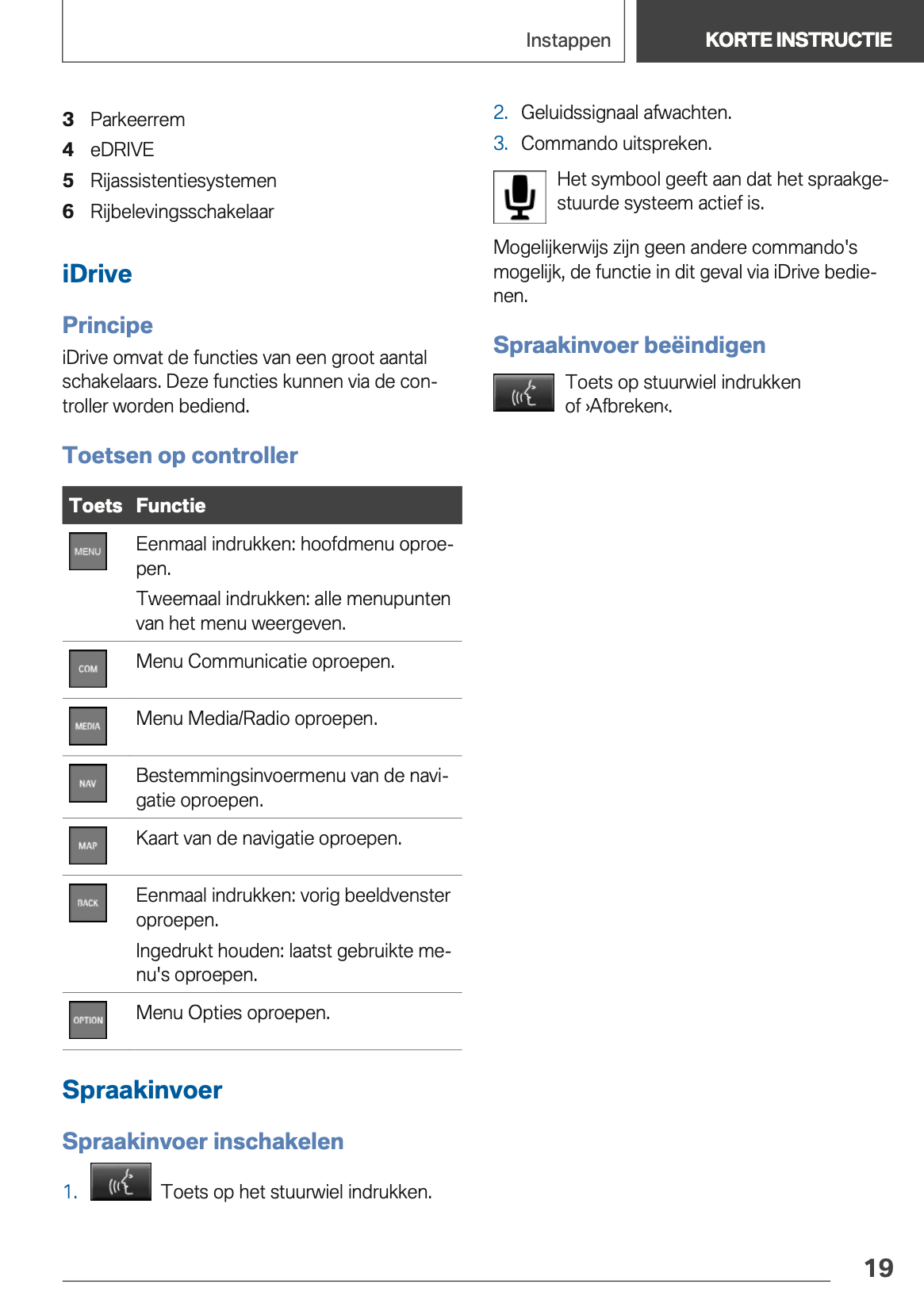 Instappen

KORTE INSTRUCTIE

3 Parkeerrem
4 eDRIVE
5 Rijassistentiesystemen
6 Rijbelevingsschakelaar

iDrive

Principe

iDrive omvat de functies van een groot aantal schakelaars. Deze functies kunnen via de controller worden bediend.

Toetsen op controller

| Toets | Functie |
|---|---|
| MENU | Eenmaal indrukken: hoofdmenu oproepen. Tweemaal indrukken: alle menupunten van het menu weergeven. |
| COM | Menu Communicatie oproepen. |
| MEDIA | Menu Media/Radio oproepen. |
| NAV | Bestemmingsinvoermenu van de navigatie oproepen. |
| MAP | Kaart van de navigatie oproepen. |
| BACK | Eenmaal indrukken: vorig beeldvenster oproepen. Ingedrukt houden: laatst gebruikte menu's oproepen. |
| OPTION | Menu Opties oproepen. |

Spraakinvoer

Spraakinvoer inschakelen

1. Toets op het stuurwiel indrukken.
2. Geluidssignaal afwachten.
3. Commando uitspreken.

Het symbool geeft aan dat het spraakgestuurde systeem actief is.

Mogelijkerwijs zijn geen andere commando's mogelijk, de functie in dit geval via iDrive bedienen.

Spraakinvoer beëindigen

Toets op stuurwiel indrukken of ›Afbreken‹.

19